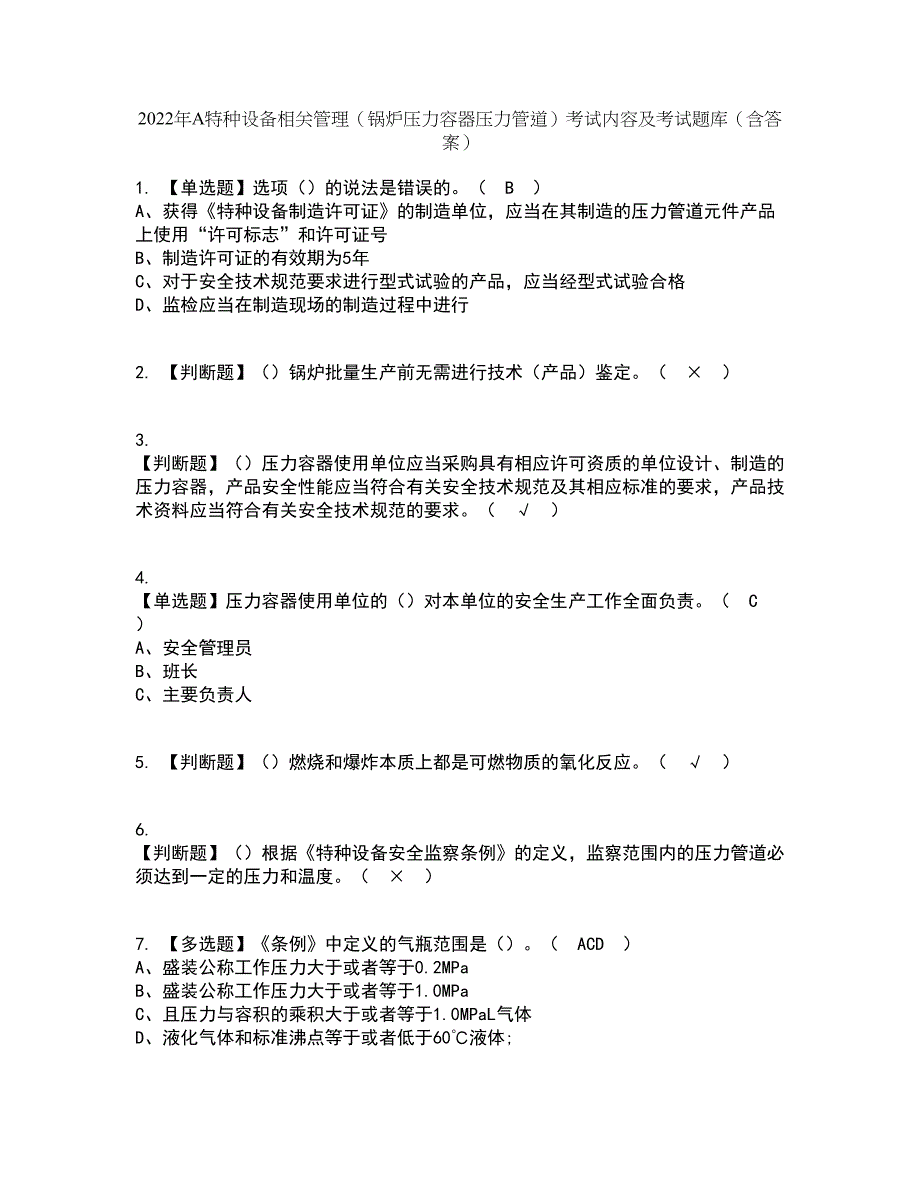 2022年A特种设备相关管理（锅炉压力容器压力管道）考试内容及考试题库（含答案）

1. 【单选题】选项（）的说法是错误的。（ B ）
A、获得《特种设备制造许可证》的制造单位，应当在其制造的压力管道元件产品上使用“许可标志”和许可证号
B、制造许可证的有效期为5年
C、对于安全技术规范要求进行型式试验的产品，应当经型式试验合格
D、监检应当在制造现场的制造过程中进行

2. 【判断题】（）锅炉批量生产前无需进行技术（产品）鉴定。（ × ）

3. 【判断题】（）压力容器使用单位应当采购具有相应许可资质的单位设计、制造的压力容器，产品安全性能应当符合有关安全技术规范及其相应标准的要求，产品技术资料应当符合有关安全技术规范的要求。（ √ ）

4. 【单选题】压力容器使用单位的（）对本单位的安全生产工作全面负责。（ C ）
A、安全管理员
B、班长
C、主要负责人

5. 【判断题】（）燃烧和爆炸本质上都是可燃物质的氧化反应。（ √ ）

6. 【判断题】（）根据《特种设备安全监察条例》的定义，监察范围内的压力管道必须达到一定的压力和温度。（ × ）

7. 【多选题】《条例》中定义的气瓶范围是（）。（ ACD ）
A、盛装公称工作压力大于或者等于0.2MPa
B、盛装公称工作压力大于或者等于1.0MPa
C、且压力与容积的乘积大于或者等于1.0MPaL气体
D、液化气体和标准沸点等于或者低于60℃液体;